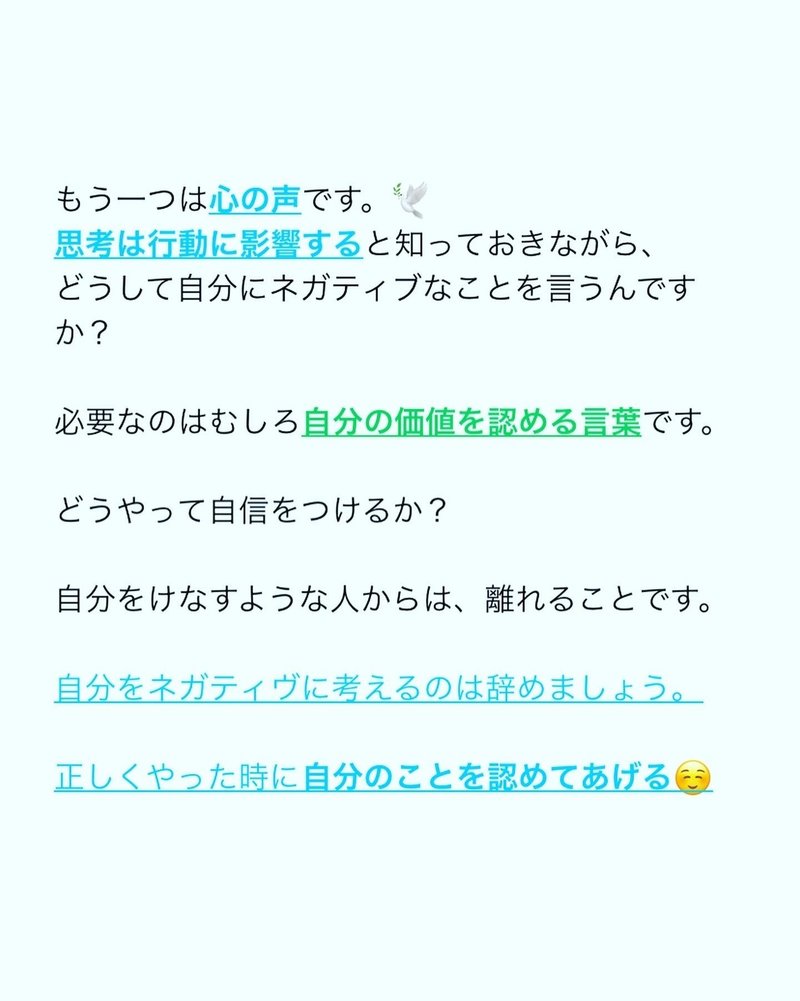 もう一つは心の声です。🕊️
思考は行動に影響すると知っておきながら、どうして自分にネガティブなことを言うんですか？

必要なのはむしろ自分の価値を認める言葉です。

どうやって自信をつけるか？

自分をけなすような人からは、離れることです。

自分をネガティヴに考えるのは辞めましょう。

正しくやった時に自分のことを認めてあげる☺️